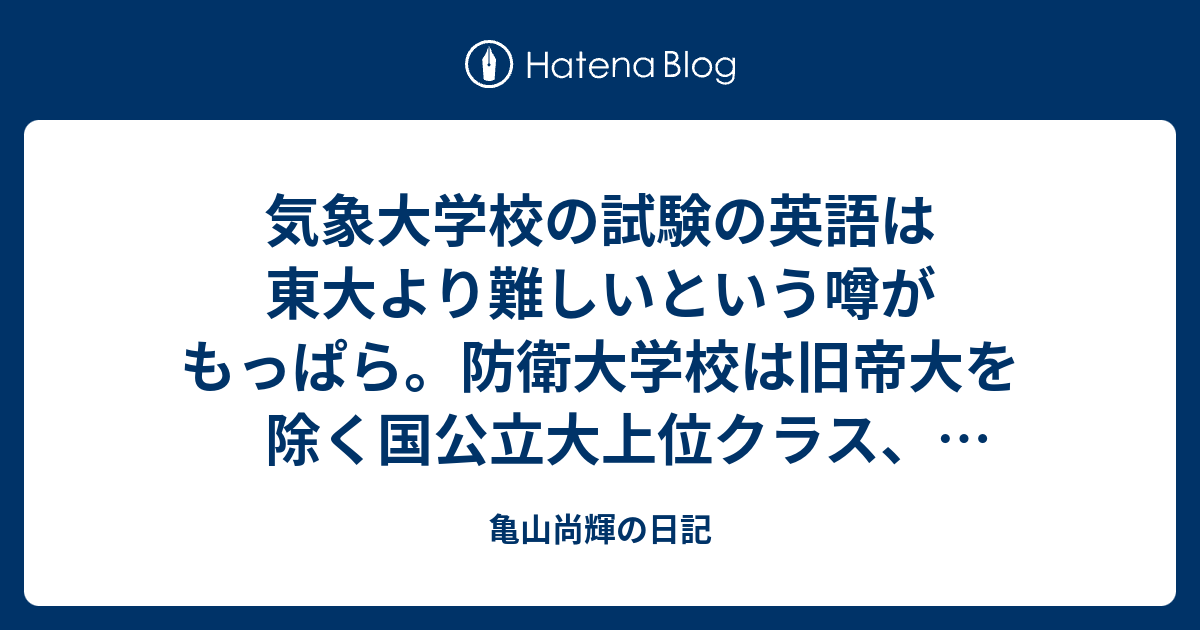 Hatena Blog

気象大学校の試験の英語は東大より難しいという噂がもっぱら。防衛大学校は旧帝大を除く国公立大上位クラス、…

亀山尚輝の日記